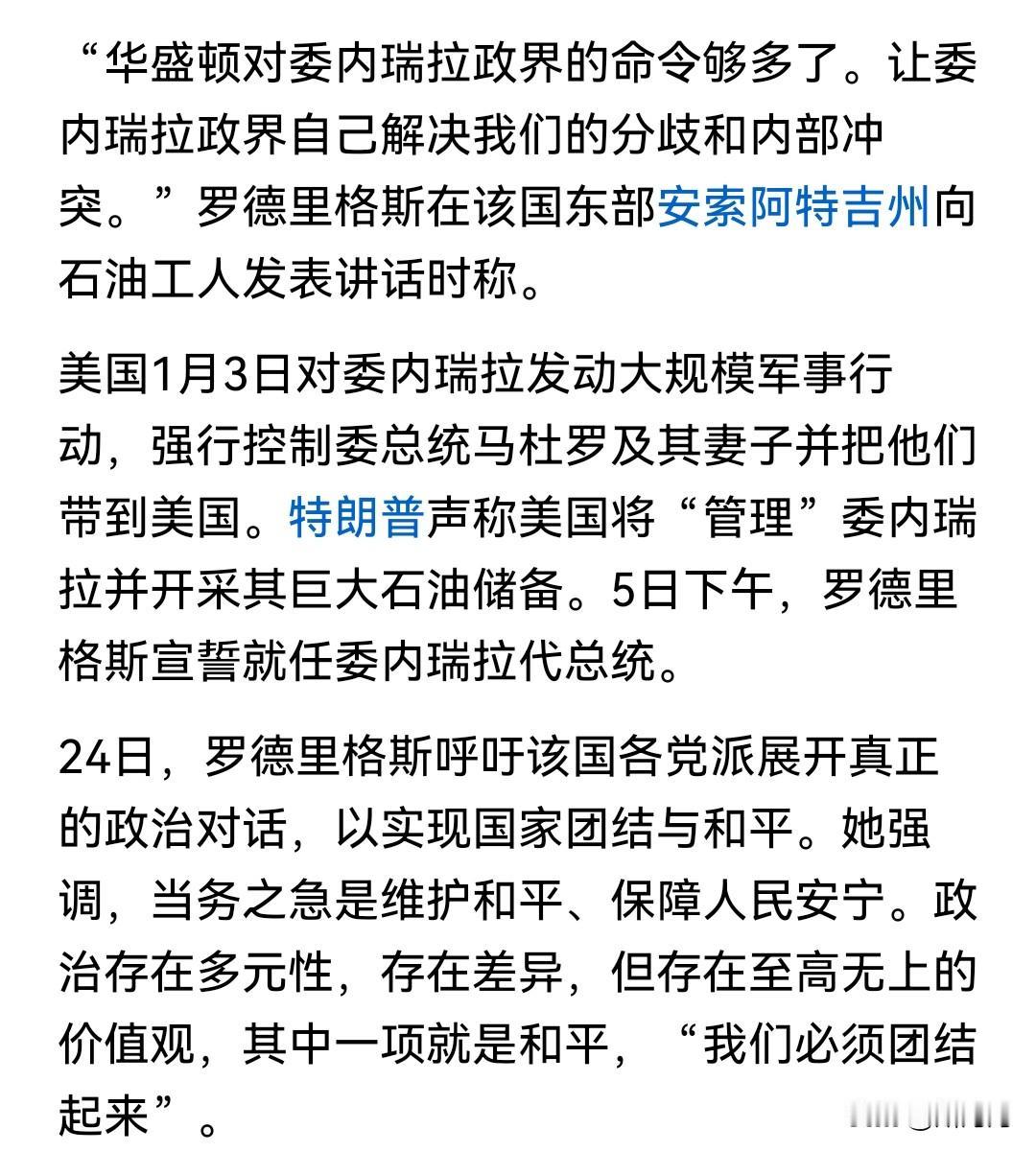 “华盛顿对委内瑞拉政界的命令够多了。让委内瑞拉政界自己解决我们的分歧和内部冲突。”罗德里格斯在该国东部安索阿特吉州向石油工人发表讲话时称。

美国1月3日对委内瑞拉发动大规模军事行动，强行控制委总统马杜罗及其妻子并把他们带到美国。特朗普声称美国将“管理”委内瑞拉并开采其巨大石油储备。5日下午，罗德里格斯宣誓就任委内瑞拉代总统。

24日，罗德里格斯呼吁该国各党派展开真正的政治对话，以实现国家团结与和平。她强调，当务之急是维护和平、保障人民安宁。政治存在多元性，存在差异，但存在至高无上的价值观，其中一项就是和平，“我们必须团结起来”。